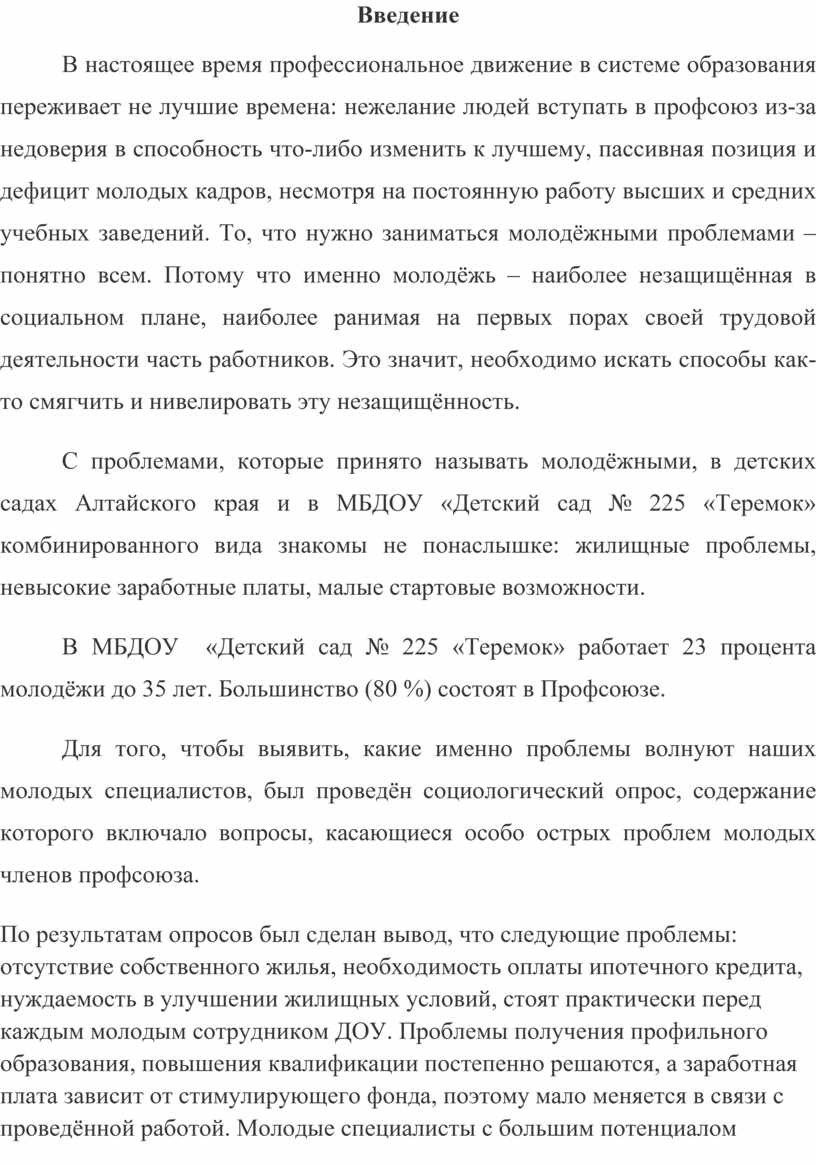 Введение

В настоящее время профессиональное движение в системе образования переживает не лучшие времена: нежелание людей вступать в профсоюз из-за недоверия в способность что-либо изменить к лучшему, пассивная позиция и дефицит молодых кадров, несмотря на постоянную работу высших и средних учебных заведений. То, что нужно заниматься молодёжными проблемами – понятно всем. Потому что именно молодёжь – наиболее незащищённая в социальном плане, наиболее ранимая на первых порах своей трудовой деятельности часть работников. Это значит, необходимо искать способы как-то смягчить и нивелировать эту незащищённость.

С проблемами, которые принято называть молодёжными, в детских садах Алтайского края и в МБДОУ «Детский сад № 225 «Теремок» комбинированного вида знакомы не понаслышке: жилищные проблемы, невысокие заработные платы, малые стартовые возможности.

В МБДОУ «Детский сад № 225 «Теремок» работает 23 процента молодёжи до 35 лет. Большинство (80 %) состоят в Профсоюзе.

Для того, чтобы выявить, какие именно проблемы волнуют наших молодых специалистов, был проведён социологический опрос, содержание которого включало вопросы, касающиеся особо острых проблем молодых членов профсоюза.

По результатам опросов был сделан вывод, что следующие проблемы: отсутствие собственного жилья, необходимость оплаты ипотечного кредита, нуждаемость в улучшении жилищных условий, стоят практически перед каждым молодым сотрудником ДОУ. Проблемы получения профильного образования, повышения квалификации постепенно решаются, а заработная плата зависит от стимулирующего фонда, поэтому мало меняется в связи с проведённой работой. Молодые специалисты с большим потенциалом